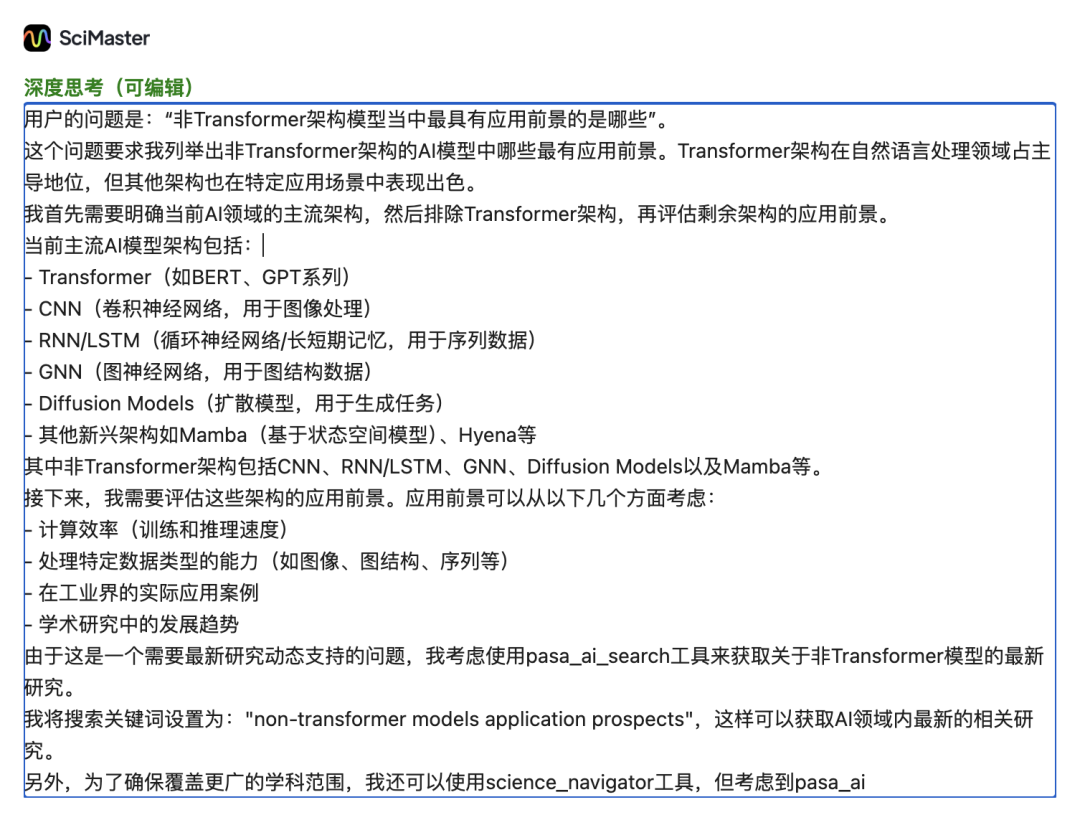 SciMaster

深度思考（可编辑）

用户的问题是：“非Transformer架构模型当中最具有应用前景的是哪些”。

这个问题要求我列举出非Transformer架构的AI模型中哪些最有应用前景。Transformer架构在自然语言处理领域占主导地位，但其他架构也在特定应用场景中表现出色。

我首先需要明确当前AI领域的主流架构，然后排除Transformer架构，再评估剩余架构的应用前景。

当前主流AI模型架构包括：
- Transformer（如BERT、GPT系列）
- CNN（卷积神经网络，用于图像处理）
- RNN/LSTM（循环神经网络/长短期记忆，用于序列数据）
- GNN（图神经网络，用于图结构数据）
- Diffusion Models（扩散模型，用于生成任务）
- 其他新兴架构如Mamba（基于状态空间模型）、Hyena等

其中非Transformer架构包括CNN、RNN/LSTM、GNN、Diffusion Models以及Mamba等。

接下来，我需要评估这些架构的应用前景。应用前景可以从以下几个方面考虑：
- 计算效率（训练和推理速度）
- 处理特定数据类型的能力（如图像、图结构、序列等）
- 在工业界的实际应用案例
- 学术研究中的发展趋势

由于这是一个需要最新研究动态支持的问题，我考虑使用pasa_ai_search工具来获取关于非Transformer模型的最新研究。

我将搜索关键词设置为："non-transformer models application prospects"，这样可以获取AI领域内最新的相关研究。

另外，为了确保覆盖更广的学科范围，我还可以使用science_navigator工具，但考虑到pasa_ai